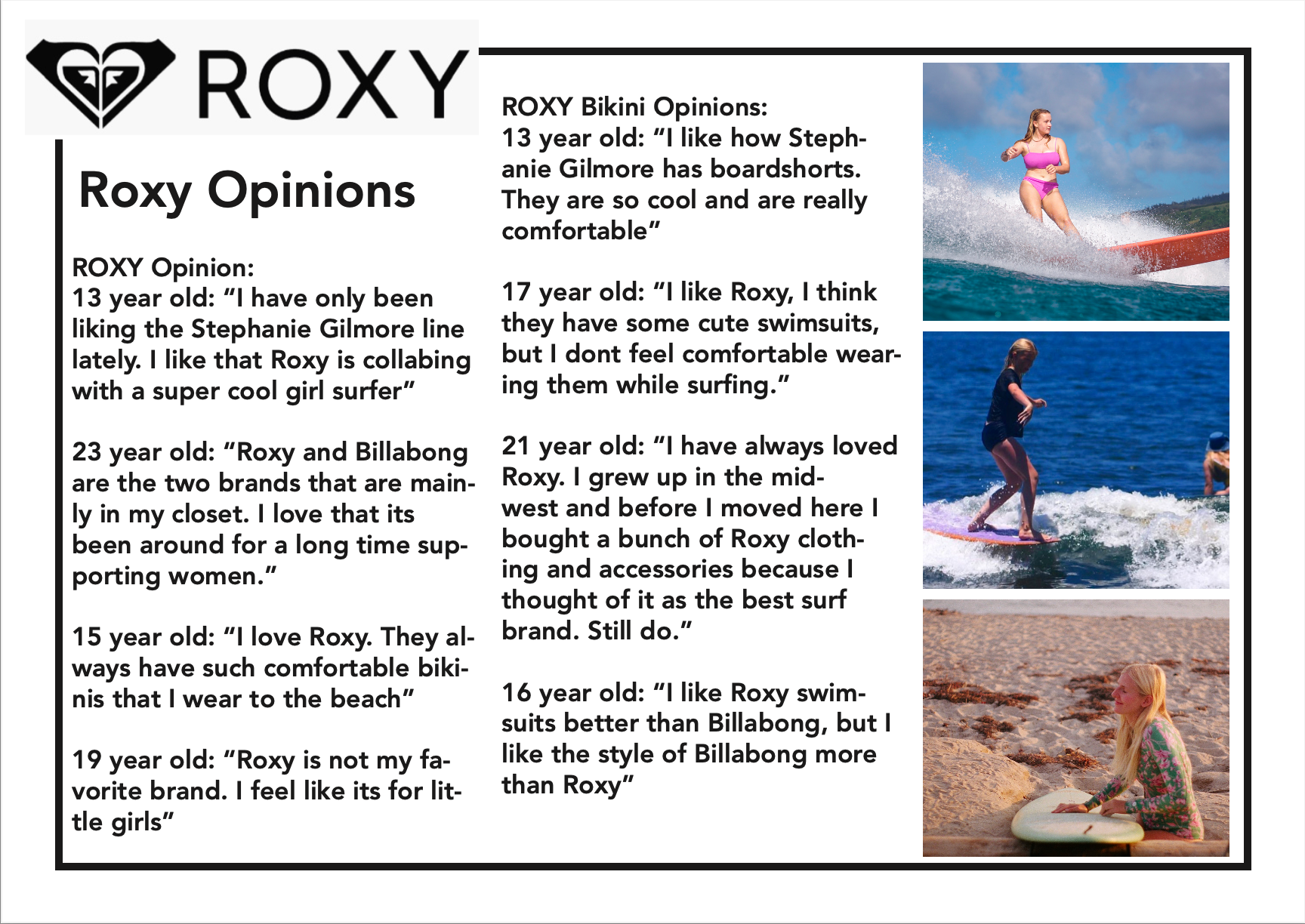 ROXY

Roxy Opinions

ROXY Opinion:
13 year old: “I have only been liking the Stephanie Gilmore line lately. I like that Roxy is collabing with a super cool girl surfer”

23 year old: “Roxy and Billabong are the two brands that are mainly in my closet. I love that its been around for a long time supporting women.”

15 year old: “I love Roxy. They always have such comfortable bikinis that I wear to the beach”

19 year old: “Roxy is not my favorite brand. I feel like its for little girls”

ROXY Bikini Opinions:
13 year old: “I like how Stephanie Gilmore has boardshorts. They are so cool and are really comfortable”

17 year old: “I like Roxy, I think they have some cute swimsuits, but I dont feel comfortable wearing them while surfing.”

21 year old: “I have always loved Roxy. I grew up in the midwest and before I moved here I bought a bunch of Roxy clothing and accessories because I thought of it as the best surf brand. Still do.”

16 year old: “I like Roxy swimsuits better than Billabong, but I like the style of Billabong more than Roxy”